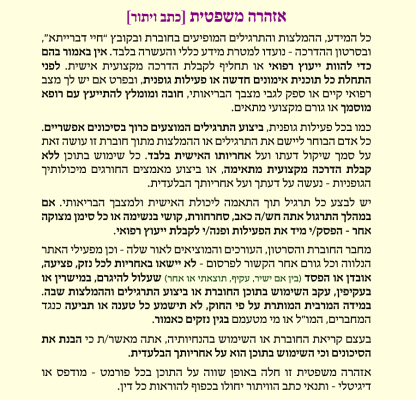 אזהרה משפטית [כתב ויתור]

כל המידע, ההמלצות והתרגילים המופיעים בחוברת ובקובץ "חיי דברייתא", ובסרטון ההדרכה - נועדו למטרת מידע כללי והעשרה בלבד. אין באמור בהם כדי להוות ייעוץ רפואי או תחליף לקבלת הדרכה מקצועית אישית. לפני התחלת כל תוכנית אימונים חדשה או פעילות גופנית, ובפרט אם יש לך מצב רפואי קיים או ספק לגבי מצבך הבריאותי, חובה ומומלץ להתייעץ עם רופא מוסמך או גורם מקצועי מתאים.

כמו בכל פעילות גופנית, ביצוע התרגילים המוצעים כרוך בסיכונים אפשריים. כל אדם הבוחר ליישם את התרגילים או ההמלצות מתוך חוברת זו עושה זאת על סמך שיקול דעתו ועל אחריותו האישית בלבד. כל שימוש בתוכן ללא קבלת הדרכה מקצועית מתאימה, או ביצוע מאמצים החורגים מיכולותיך הגופניות - נעשה על דעתך ועל אחריותך הבלעדית.

יש לבצע כל תרגיל תוך התאמה ליכולת האישית ולמצבך הבריאותי. אם במהלך התרגול אתה חש/ה כאב, סחרחורת, קושי בנשימה או כל סימן מצוקה אחר - הפסק/י מיד את הפעילות ופנה/י לקבלת ייעוץ רפואי.

מחבר החוברת והסרטון, העורכים והמוציאים לאור שלה - וכן מפעילי האתר הנלווה וכל גורם אחר הקשור לפרסום - לא יישאו באחריות לכל נזק, פציעה, אובדן או הפסד (בין אם ישיר, עקיף, תוצאתי או אחר) שעלול להיגרם, במישרין או בעקיפין, עקב השימוש בתוכן החוברת או ביצוע התרגילים וההמלצות שבה. במידה המרבית המותרת על פי החוק, לא תישמע כל טענה או תביעה כנגד המחברים, המו"ל או מי מטעמם בגין נזקים כאמור.

בעצם קריאת החוברת או השימוש בהנחיותיה, אתה מאשר/ת כי הבנת את הסיכונים וכי השימוש בתוכן הוא על אחריותך הבלעדית.

אזהרה משפטית זו חלה באופן שווה על התוכן בכל פורמט - מודפס או דיגיטלי - ותנאי כתב הוויתור יחולו בכפוף להוראות כל דין.